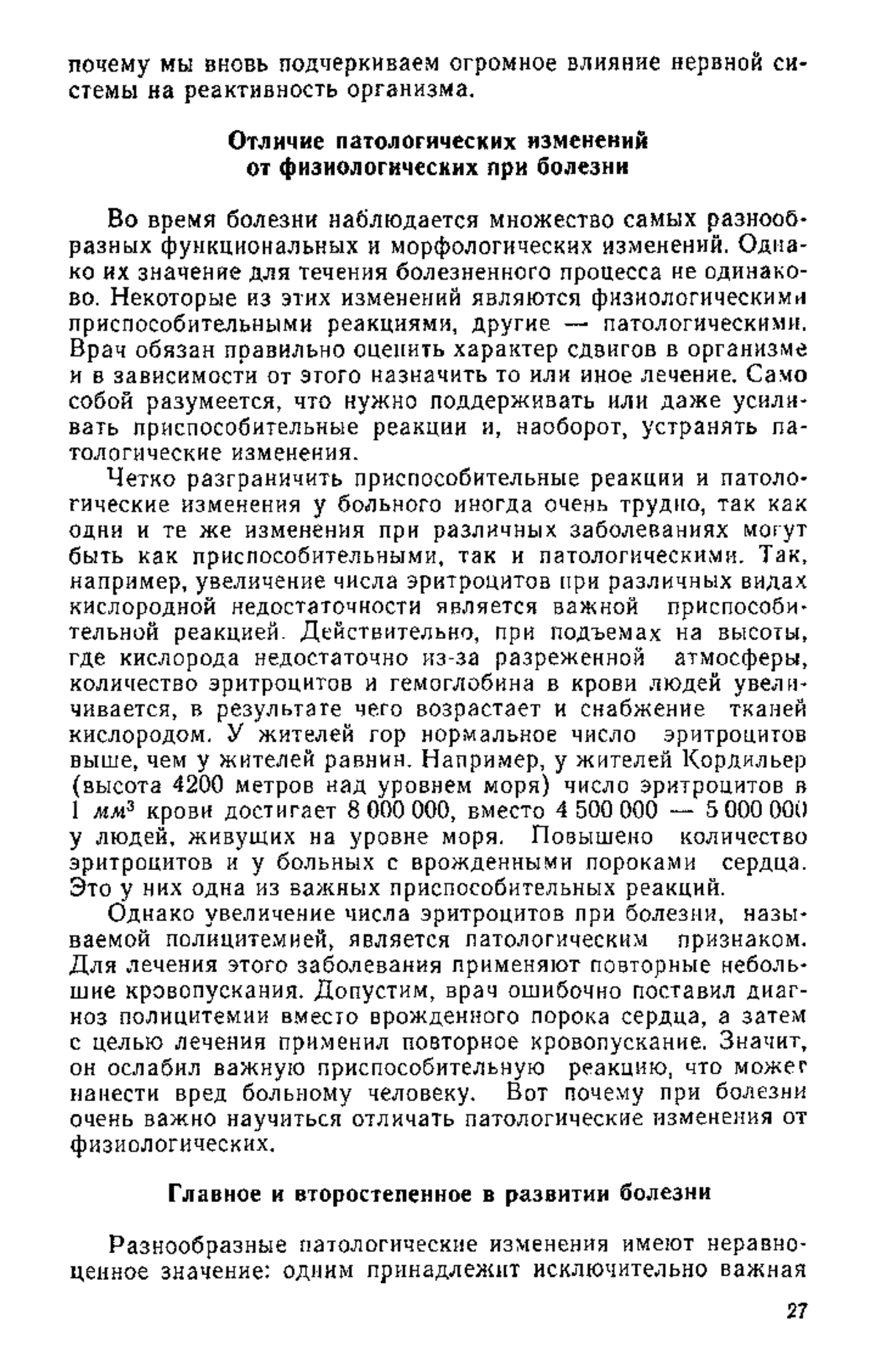 почему мы вновь подчеркиваем огромное влияние нервной системы на реактивность организма.

Отличие патологических изменений от физиологических при болезни

Во время болезни наблюдается множество самых разнообразных функциональных и морфологических изменений. Однако их значение для течения болезненного процесса не одинаково. Некоторые из этих изменений являются физиологическими приспособительными реакциями, другие — патологическими. Врач обязан правильно оценить характер сдвигов в организме и в зависимости от этого назначить то или иное лечение. Само собой разумеется, что нужно поддерживать или даже усиливать приспособительные реакции и, наоборот, устранять патологические изменения.

Четко разграничить приспособительные реакции и патологические изменения у больного иногда очень трудно, так как одни и те же изменения при различных заболеваниях могут быть как приспособительными, так и патологическими. Так, например, увеличение числа эритроцитов при различных видах кислородной недостаточности является важной приспособительной реакцией. Действительно, при подъемах на высоты, где кислорода недостаточно из-за разреженной атмосферы, количество эритроцитов и гемоглобина в крови людей увеличивается, в результате чего возрастает и снабжение тканей кислородом. У жителей гор нормальное число эритроцитов выше, чем у жителей равнин. Например, у жителей Кордильер (высота 4200 метров над уровнем моря) число эритроцитов в 1 $мм^3$ крови достигает 8 000 000, вместо 4 500 000 — 5 000 000 у людей, живущих на уровне моря. Повышено количество эритроцитов и у больных с врожденными пороками сердца. Это у них одна из важных приспособительных реакций.

Однако увеличение числа эритроцитов при болезни, называемой полицитемией, является патологическим признаком. Для лечения этого заболевания применяют повторные небольшие кровопускания. Допустим, врач ошибочно поставил диагноз полицитемии вместо врожденного порока сердца, а затем с целью лечения применил повторное кровопускание. Значит, он ослабил важную приспособительную реакцию, что может нанести вред больному человеку. Вот почему при болезни очень важно научиться отличать патологические изменения от физиологических.

Главное и второстепенное в развитии болезни

Разнообразные патологические изменения имеют неравноценное значение: одним принадлежит исключительно важная

27